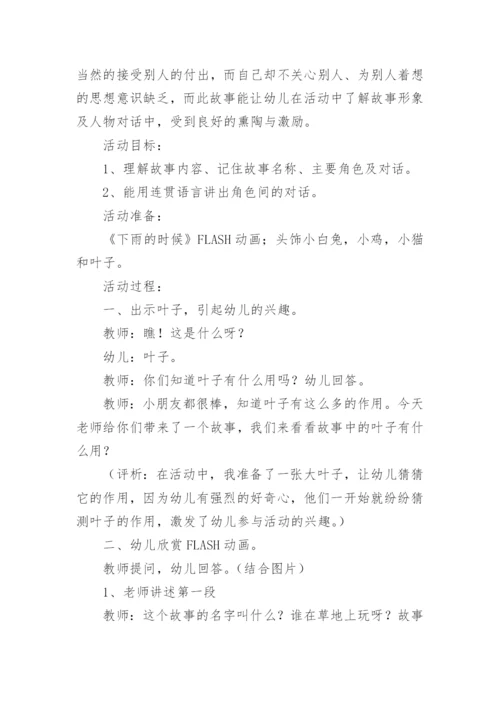 当然的接受别人的付出，而自己却不关心别人、为别人着想的思想意识缺乏，而此故事能让幼儿在活动中了解故事形象及人物对话中，受到良好的熏陶与激励。

活动目标：

1、理解故事内容、记住故事名称、主要角色及对话。

2、能用连贯语言讲出角色间的对话。

活动准备：

《下雨的时候》FLASH动画；头饰小白兔，小鸡，小猫和叶子。

活动过程：

一、出示叶子，引起幼儿的兴趣。

教师：瞧！这是什么呀？

幼儿：叶子。

教师：你们知道叶子有什么用吗？幼儿回答。

教师：小朋友都很棒，知道叶子有这么多的作用。今天老师给你们带来了一个故事，我们来看看故事中的叶子有什么用？

（评析：在活动中，我准备了一张大叶子，让幼儿猜猜它的作用，因为幼儿有强烈的好奇心，他们一开始就纷纷猜测叶子的作用，激发了幼儿参与活动的兴趣。）

二、幼儿欣赏FLASH动画。

教师提问，幼儿回答。（结合图片）

1、老师讲述第一段

教师：这个故事的名字叫什么？谁在草地上玩呀？故事